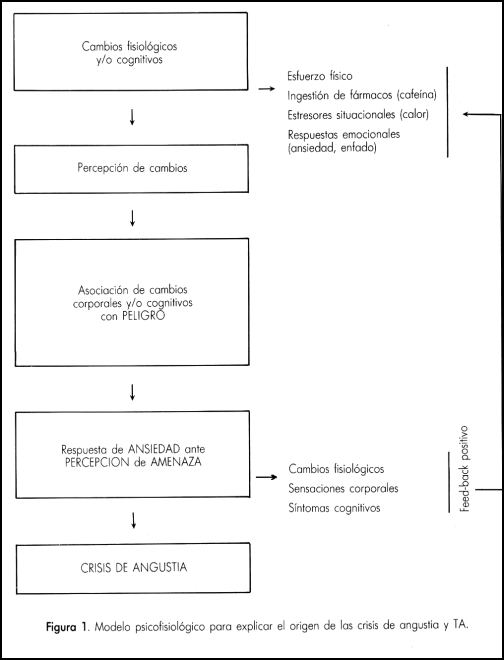 Cambios fisiológicos y/o cognitivos

Esfuerzo físico
Ingestión de fármacos (cafeína)
Estresores situacionales (calor)
Respuestas emocionales (ansiedad, enfado)

Percepción de cambios

Asociación de cambios corporales y/o cognitivos con PELIGRO

Respuesta de ANSIEDAD ante PERCEPCION de AMENAZA

Cambios fisiológicos
Sensaciones corporales
Síntomas cognitivos

Feed-back positivo

CRISIS DE ANGUSTIA

Figura 1. Modelo psicofisiológico para explicar el origen de las crisis de angustia y TA.